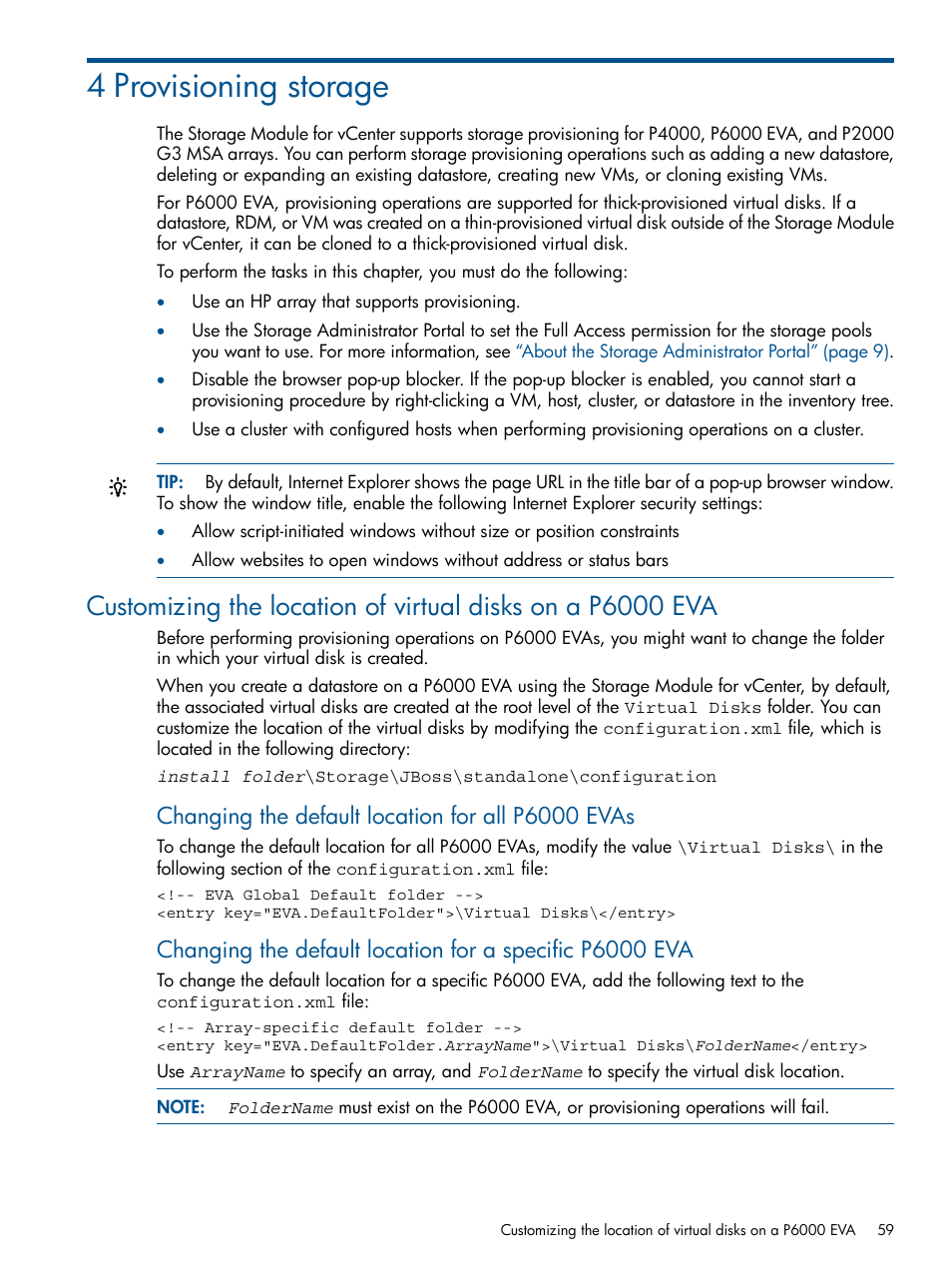 4 Provisioning storage

The Storage Module for vCenter supports storage provisioning for P4000, P6000 EVA, and P2000 G3 MSA arrays. You can perform storage provisioning operations such as adding a new datastore, deleting or expanding an existing datastore, creating new VMs, or cloning existing VMs.

For P6000 EVA, provisioning operations are supported for thick-provisioned virtual disks. If a datastore, RDM, or VM was created on a thin-provisioned virtual disk outside of the Storage Module for vCenter, it can be cloned to a thick-provisioned virtual disk.

To perform the tasks in this chapter, you must do the following:

• Use an HP array that supports provisioning.

• Use the Storage Administrator Portal to set the Full Access permission for the storage pools you want to use. For more information, see "About the Storage Administrator Portal" (page 9).

• Disable the browser pop-up blocker. If the pop-up blocker is enabled, you cannot start a provisioning procedure by right-clicking a VM, host, cluster, or datastore in the inventory tree.

• Use a cluster with configured hosts when performing provisioning operations on a cluster.

TIP: By default, Internet Explorer shows the page URL in the title bar of a pop-up browser window. To show the window title, enable the following Internet Explorer security settings:

• Allow script-initiated windows without size or position constraints

• Allow websites to open windows without address or status bars

Customizing the location of virtual disks on a P6000 EVA

Before performing provisioning operations on P6000 EVAs, you might want to change the folder in which your virtual disk is created.

When you create a datastore on a P6000 EVA using the Storage Module for vCenter, by default, the associated virtual disks are created at the root level of the Virtual Disks folder. You can customize the location of the virtual disks by modifying the configuration.xml file, which is located in the following directory:

install folder\Storage\JBoss\standalone\configuration

Changing the default location for all P6000 EVAs

To change the default location for all P6000 EVAs, modify the value \Virtual Disks\ in the following section of the configuration.xml file:

<!-- EVA Global Default folder -->
<entry key="EVA.DefaultFolder">\Virtual Disks\</entry>

Changing the default location for a specific P6000 EVA

To change the default location for a specific P6000 EVA, add the following text to the configuration.xml file:

<!-- Array-specific default folder -->
<entry key="EVA.DefaultFolder.ArrayName">\Virtual Disks\FolderName</entry>

Use ArrayName to specify an array, and FolderName to specify the virtual disk location.

NOTE: FolderName must exist on the P6000 EVA, or provisioning operations will fail.

Customizing the location of virtual disks on a P6000 EVA 59